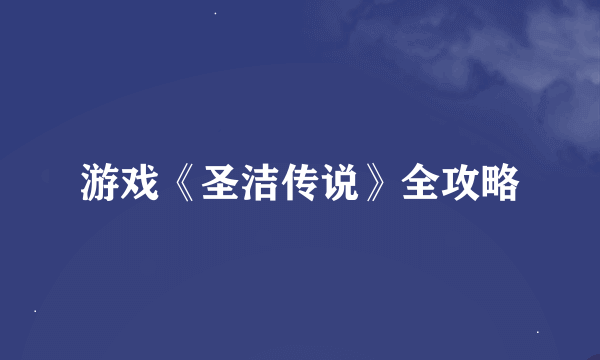 游戏《圣洁传说》全攻略